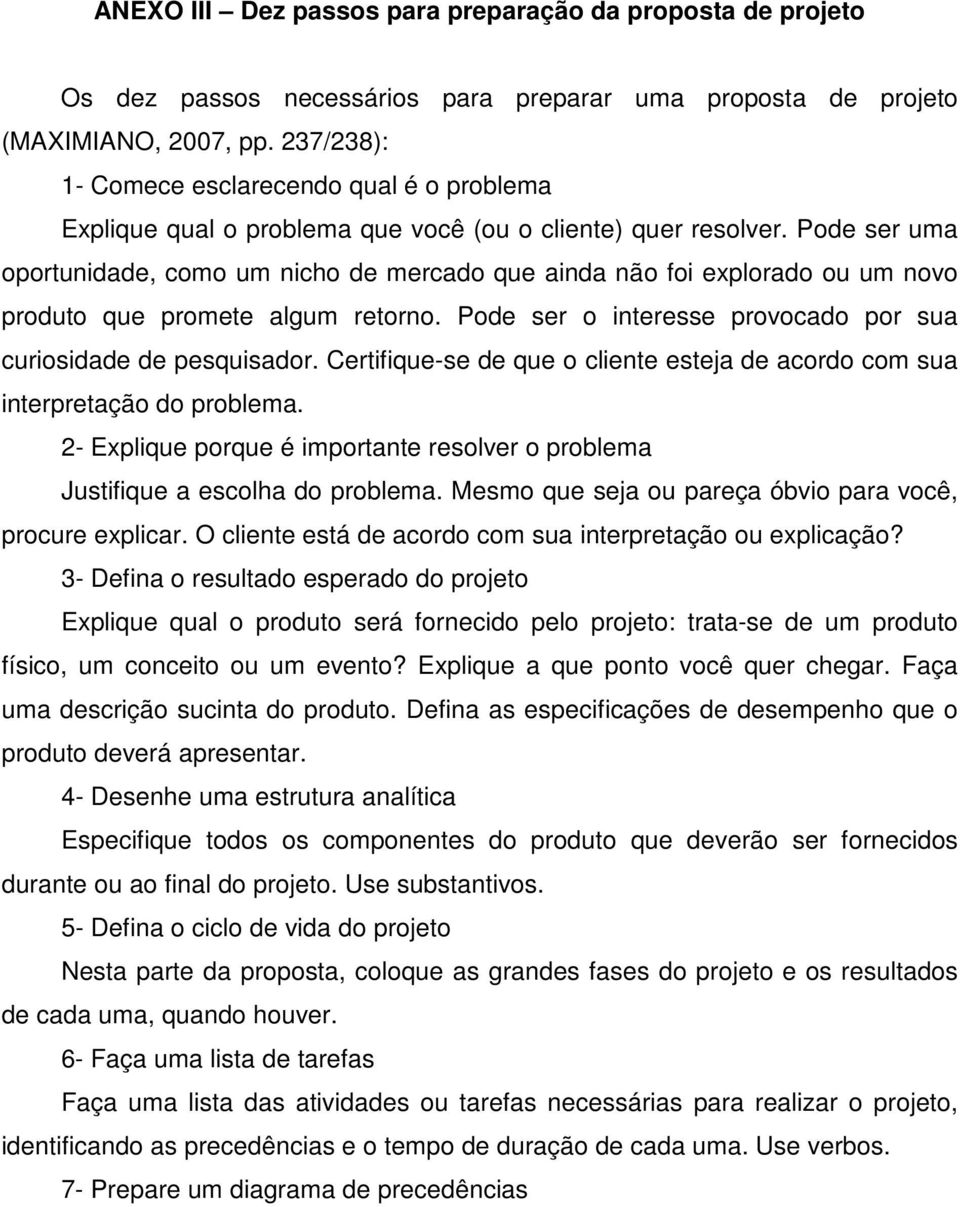 ANEXO III – Dez passos para preparação da proposta de projeto

Os dez passos necessários para preparar uma proposta de projeto (MAXIMIANO, 2007, pp. 237/238):

1- Comece esclarecendo qual é o problema

Explique qual o problema que você (ou o cliente) quer resolver. Pode ser uma oportunidade, como um nicho de mercado que ainda não foi explorado ou um novo produto que promete algum retorno. Pode ser o interesse provocado por sua curiosidade de pesquisador. Certifique-se de que o cliente esteja de acordo com sua interpretação do problema.

2- Explique porque é importante resolver o problema

Justifique a escolha do problema. Mesmo que seja ou pareça óbvio para você, procure explicar. O cliente está de acordo com sua interpretação ou explicação?

3- Defina o resultado esperado do projeto

Explique qual o produto será fornecido pelo projeto: trata-se de um produto físico, um conceito ou um evento? Explique a que ponto você quer chegar. Faça uma descrição sucinta do produto. Defina as especificações de desempenho que o produto deverá apresentar.

4- Desenhe uma estrutura analítica

Especifique todos os componentes do produto que deverão ser fornecidos durante ou ao final do projeto. Use substantivos.

5- Defina o ciclo de vida do projeto

Nesta parte da proposta, coloque as grandes fases do projeto e os resultados de cada uma, quando houver.

6- Faça uma lista de tarefas

Faça uma lista das atividades ou tarefas necessárias para realizar o projeto, identificando as precedências e o tempo de duração de cada uma. Use verbos.

7- Prepare um diagrama de precedências